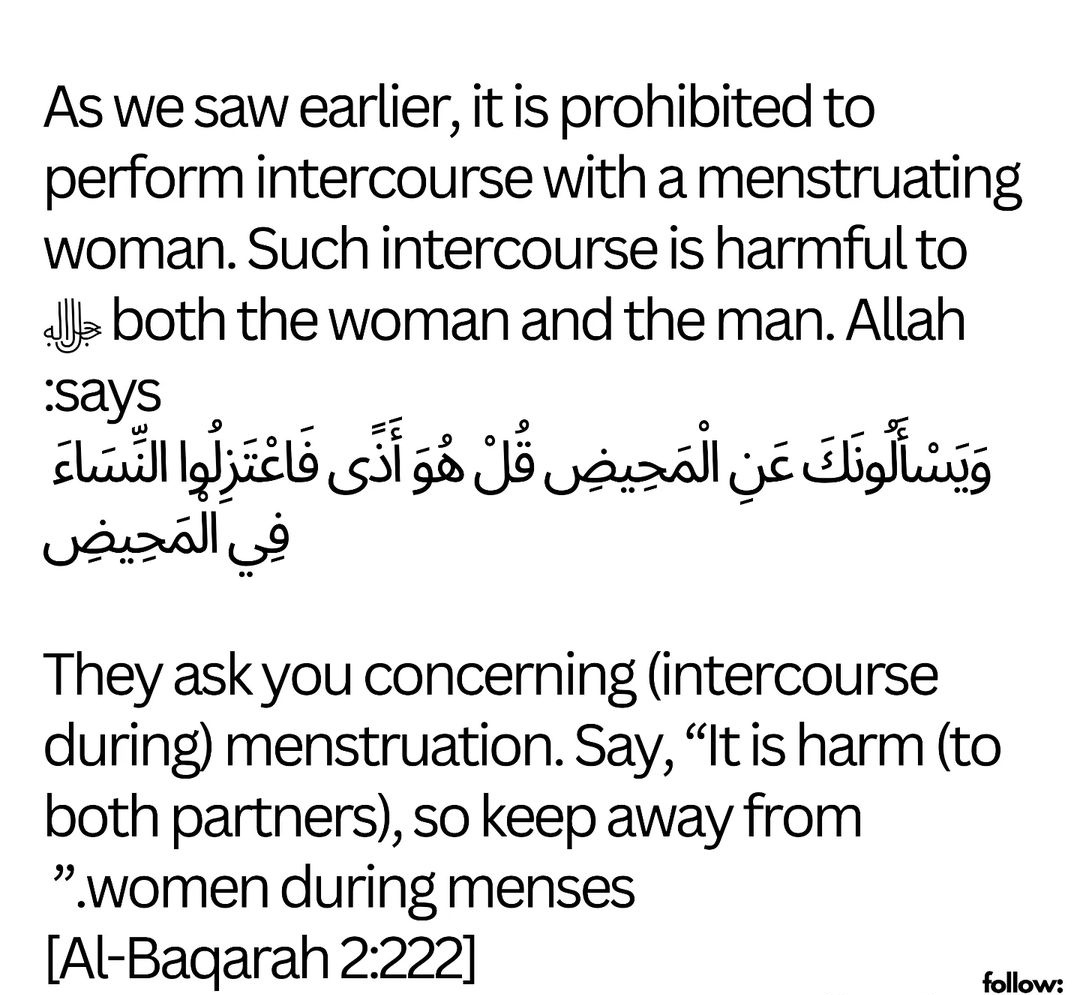 As we saw earlier, it is prohibited to perform intercourse with a menstruating woman. Such intercourse is harmful to ﷻ both the woman and the man. Allah :says

وَيَسْأَلُونَكَ عَنِ الْمَحِيضِ قُلْ هُوَ أَذًى فَاعْتَزِلُوا النِّسَاءَ فِي الْمَحِيضِ

They ask you concerning (intercourse during) menstruation. Say, "It is harm (to both partners), so keep away from ".women during menses [Al-Baqarah 2:222]

follow: